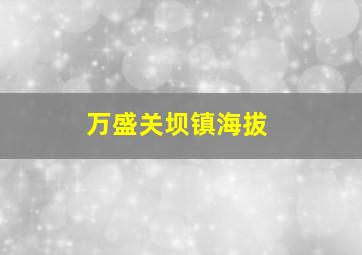 万盛关坝镇海拔